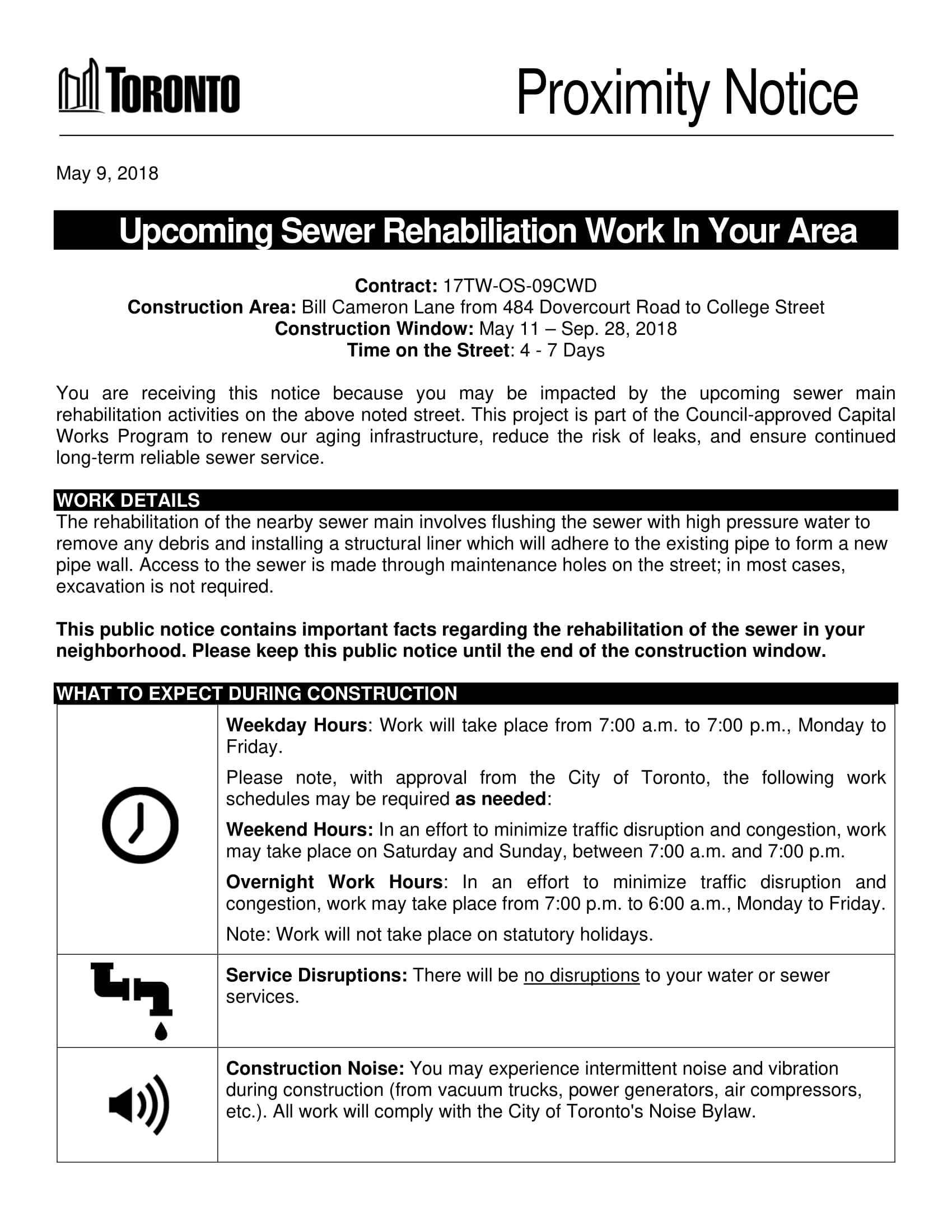 TORONTO

Proximity Notice

May 9, 2018

Upcoming Sewer Rehabiliation Work In Your Area

Contract: 17TW-OS-09CWD
Construction Area: Bill Cameron Lane from 484 Dovercourt Road to College Street
Construction Window: May 11 – Sep. 28, 2018
Time on the Street: 4 - 7 Days

You are receiving this notice because you may be impacted by the upcoming sewer main rehabilitation activities on the above noted street. This project is part of the Council-approved Capital Works Program to renew our aging infrastructure, reduce the risk of leaks, and ensure continued long-term reliable sewer service.

WORK DETAILS

The rehabilitation of the nearby sewer main involves flushing the sewer with high pressure water to remove any debris and installing a structural liner which will adhere to the existing pipe to form a new pipe wall. Access to the sewer is made through maintenance holes on the street; in most cases, excavation is not required.

This public notice contains important facts regarding the rehabilitation of the sewer in your neighborhood. Please keep this public notice until the end of the construction window.

WHAT TO EXPECT DURING CONSTRUCTION

Weekday Hours: Work will take place from 7:00 a.m. to 7:00 p.m., Monday to Friday.

Please note, with approval from the City of Toronto, the following work schedules may be required as needed:

Weekend Hours: In an effort to minimize traffic disruption and congestion, work may take place on Saturday and Sunday, between 7:00 a.m. and 7:00 p.m.

Overnight Work Hours: In an effort to minimize traffic disruption and congestion, work may take place from 7:00 p.m. to 6:00 a.m., Monday to Friday.

Note: Work will not take place on statutory holidays.

Service Disruptions: There will be no disruptions to your water or sewer services.

Construction Noise: You may experience intermittent noise and vibration during construction (from vacuum trucks, power generators, air compressors, etc.). All work will comply with the City of Toronto's Noise Bylaw.